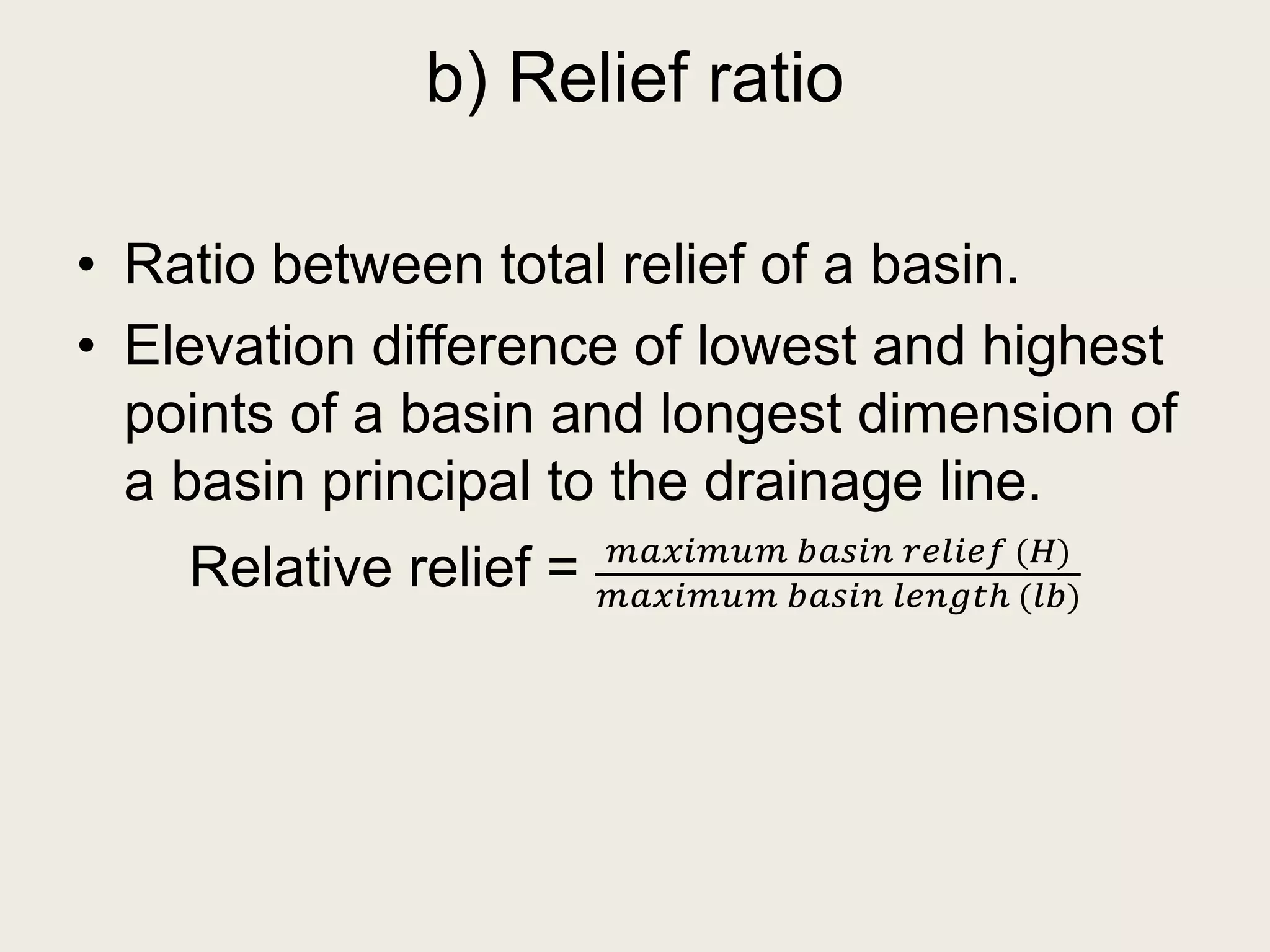 b) Relief ratio

• Ratio between total relief of a basin.
• Elevation difference of lowest and highest points of a basin and longest dimension of a basin principal to the drainage line.

Relative relief = $\frac{maximum\ basin\ relief\ (H)}{maximum\ basin\ length\ (lb)}$